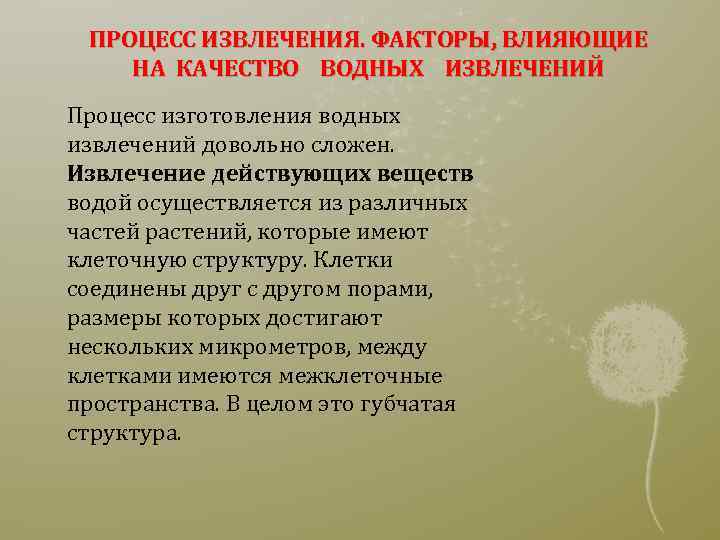 ПРОЦЕСС ИЗВЛЕЧЕНИЯ. ФАКТОРЫ, ВЛИЯЮЩИЕ НА КАЧЕСТВО ВОДНЫХ ИЗВЛЕЧЕНИЙ

Процесс изготовления водных извлечений довольно сложен. Извлечение действующих веществ водой осуществляется из различных частей растений, которые имеют клеточную структуру. Клетки соединены друг с другом порами, размеры которых достигают нескольких микрометров, между клетками имеются межклеточные пространства. В целом это губчатая структура.